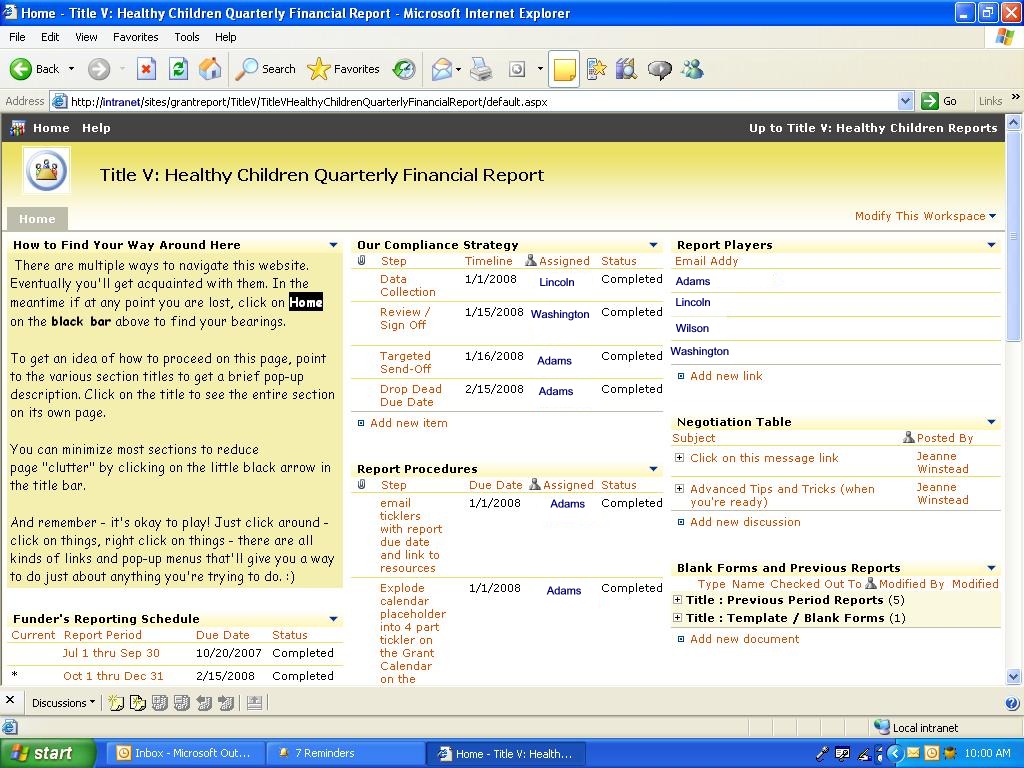 Home - Title V: Healthy Children Quarterly Financial Report - Microsoft Internet Explorer

File Edit View Favorites Tools Help

Back Search Favorites

Address http://intranet/sites/grantreport/TitleV/TitleVHealthyChildrenQuarterlyFinancialReport/default.aspx Go Links

Home Help Up to Title V: Healthy Children Reports

Title V: Healthy Children Quarterly Financial Report

Home

Modify This Workspace

How to Find Your Way Around Here

There are multiple ways to navigate this website. Eventually you'll get acquainted with them. In the meantime if at any point you are lost, click on Home on the black bar above to find your bearings.

To get an idea of how to proceed on this page, point to the various section titles to get a brief pop-up description. Click on the title to see the entire section on its own page.

You can minimize most sections to reduce page "clutter" by clicking on the little black arrow in the title bar.

And remember - it's okay to play! Just click around - click on things, right click on things - there are all kinds of links and pop-up menus that'll give you a way to do just about anything you're trying to do. :)

Funder's Reporting Schedule

| Current | Report Period | Due Date | Status |
|---|---|---|---|
| | Jul 1 thru Sep 30 | 10/20/2007 | Completed |
| * | Oct 1 thru Dec 31 | 2/15/2008 | Completed |

Our Compliance Strategy

| Step | Timeline | Assigned | Status |
|---|---|---|---|
| Data Collection | 1/1/2008 | Lincoln | Completed |
| Review / Sign Off | 1/15/2008 | Washington | Completed |
| Targeted Send-Off | 1/16/2008 | Adams | Completed |
| Drop Dead Due Date | 2/15/2008 | Adams | Completed |

Add new item

Report Procedures

| Step | Due Date | Assigned | Status |
|---|---|---|---|
| email ticklers with report due date and link to resources | 1/1/2008 | Adams | Completed |
| Explode calendar placeholder into 4 part tickler on the Grant Calendar on the | 1/1/2008 | Adams | Completed |

Report Players

Email Addy
Adams
Lincoln
Wilson
Washington

Add new link

Negotiation Table

| Subject | Posted By |
|---|---|
| Click on this message link | Jeanne Winstead |
| Advanced Tips and Tricks (when you're ready) | Jeanne Winstead |

Add new discussion

Blank Forms and Previous Reports

Type Name Checked Out To Modified By Modified
Title : Previous Period Reports (5)
Title : Template / Blank Forms (1)

Add new document

Discussions

Local intranet

start Inbox - Microsoft Out... 7 Reminders Home - Title V: Health... 10:00 AM